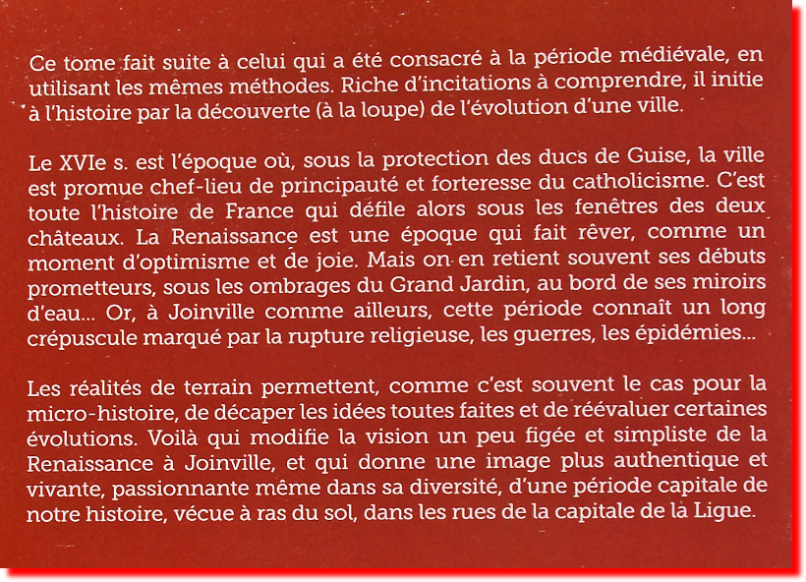 Ce tome fait suite à celui qui a été consacré à la période médiévale, en utilisant les mêmes méthodes. Riche d'incitations à comprendre, il initie à l'histoire par la découverte (à la loupe) de l'évolution d'une ville.

Le XVIe s. est l'époque où, sous la protection des ducs de Guise, la ville est promue chef-lieu de principauté et forteresse du catholicisme. C'est toute l'histoire de France qui défile alors sous les fenêtres des deux châteaux. La Renaissance est une époque qui fait rêver, comme un moment d'optimisme et de joie. Mais on en retient souvent ses débuts prometteurs, sous les ombrages du Grand Jardin, au bord de ses miroirs d'eau... Or, à Joinville comme ailleurs, cette période connaît un long crépuscule marqué par la rupture religieuse, les guerres, les épidémies...

Les réalités de terrain permettent, comme c'est souvent le cas pour la micro-histoire, de décaper les idées toutes faites et de réévaluer certaines évolutions. Voilà qui modifie la vision un peu figée et simpliste de la Renaissance à Joinville, et qui donne une image plus authentique et vivante, passionnante même dans sa diversité, d'une période capitale de notre histoire, vécue à ras du sol, dans les rues de la capitale de la Ligue.